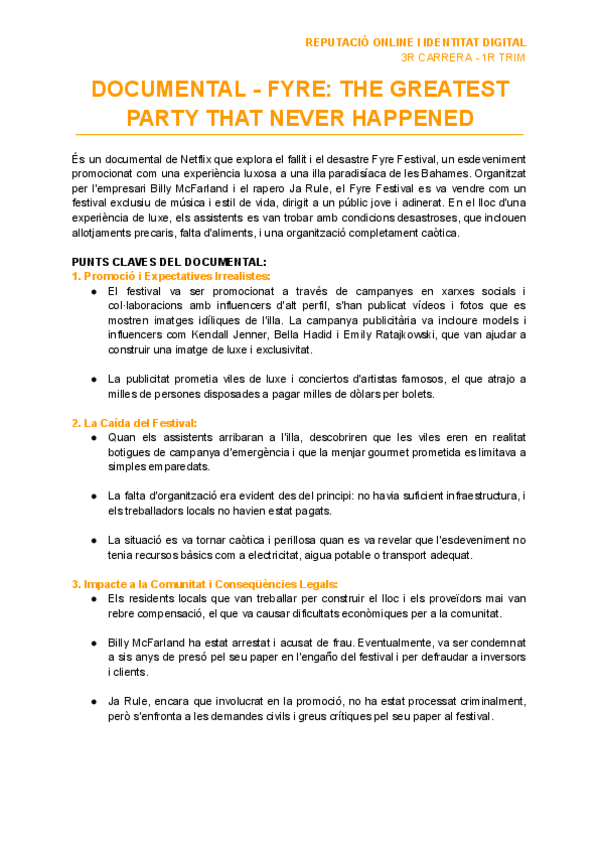 REPUTACIÓ ONLINE I IDENTITAT DIGITAL
3R CARRERA - 1R TRIM

DOCUMENTAL - FYRE: THE GREATEST PARTY THAT NEVER HAPPENED

És un documental de Netflix que explora el fallit i el desastre Fyre Festival, un esdeveniment promocionat com una experiència luxosa a una illa paradisíaca de les Bahames. Organitzat per l'empresari Billy McFarland i el rapero Ja Rule, el Fyre Festival es va vendre com un festival exclusiu de música i estil de vida, dirigit a un públic jove i adinerat. En el lloc d'una experiència de luxe, els assistents es van trobar amb condicions desastroses, que inclouen allotjaments precaris, falta d'aliments, i una organització completament caòtica.

PUNTS CLAVES DEL DOCUMENTAL:
1. Promoció i Expectatives Irrealistes:
● El festival va ser promocionat a través de campanyes en xarxes socials i col·laboracions amb influencers d'alt perfil, s'han publicat vídeos i fotos que es mostren imatges idíliques de l'illa. La campanya publicitària va incloure models i influencers com Kendall Jenner, Bella Hadid i Emily Ratajkowski, que van ajudar a construir una imatge de luxe i exclusivitat.

● La publicitat prometia viles de luxe i conciertos d'artistas famosos, el que atrajo a milles de persones disposades a pagar milles de dòlars per bolets.

2. La Caída del Festival:
● Quan els assistents arribaran a l'illa, descobriren que les viles eren en realitat botigues de campanya d'emergència i que la menjar gourmet prometida es limitava a simples emparedats.

● La falta d'organització era evident des del principi: no havia suficient infraestructura, i els treballadors locals no havien estat pagats.

● La situació es va tornar caòtica i perillosa quan es va revelar que l'esdeveniment no tenia recursos bàsics com a electricitat, aigua potable o transport adequat.

3. Impacte a la Comunitat i Conseqüències Legals:
● Els residents locals que van treballar per construir el lloc i els proveïdors mai van rebre compensació, el que va causar dificultats econòmiques per a la comunitat.

● Billy McFarland ha estat arrestat i acusat de frau. Eventualmente, va ser condemnat a sis anys de presó pel seu paper en l'engaño del festival i per defraudar a inversors i clients.

● Ja Rule, encara que involucrat en la promoció, no ha estat processat criminalment, però s'enfronta a les demandes civils i greus crítiques pel seu paper al festival.